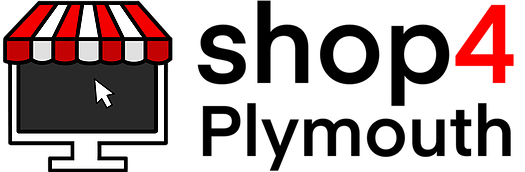 shop4
Plymouth